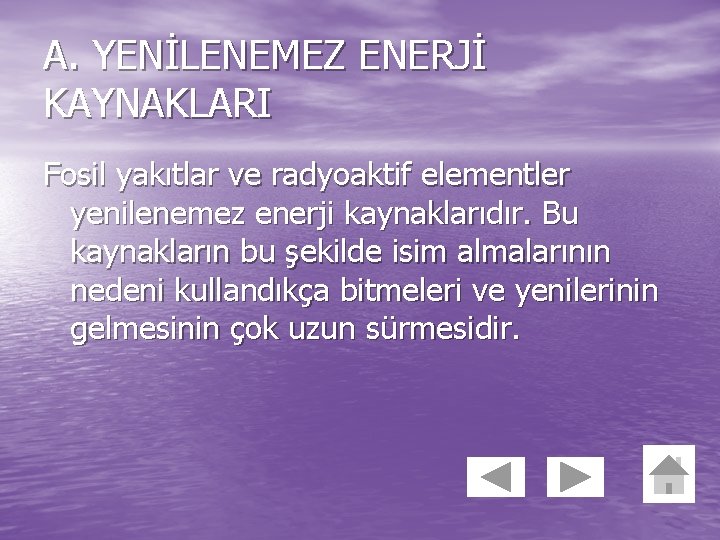 A. YENİLENEMEZ ENERJİ KAYNAKLARI

Fosil yakıtlar ve radyoaktif elementler yenilenemez enerji kaynaklarıdır. Bu kaynakların bu şekilde isim almalarının nedeni kullandıkça bitmeleri ve yenilerinin gelmesinin çok uzun sürmesidir.